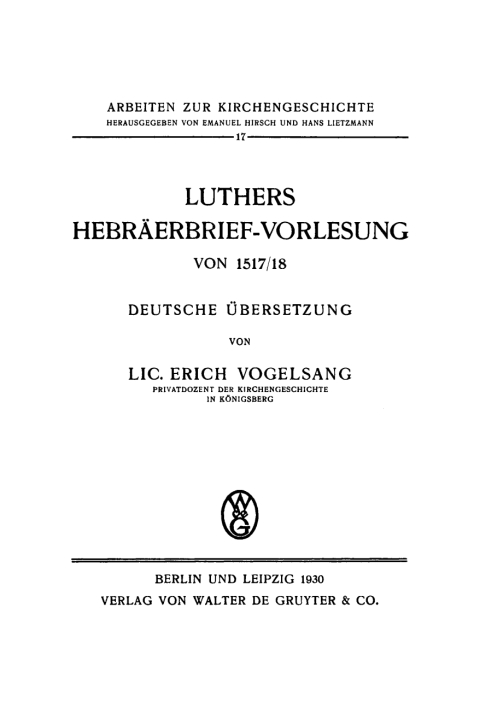 ARBEITEN ZUR KIRCHENGESCHICHTE
HERAUSGEGEBEN VON EMANUEL HIRSCH UND HANS LIETZMANN
17

LUTHERS
HEBRÄERBRIEF-VORLESUNG
VON 1517/18

DEUTSCHE ÜBERSETZUNG

VON

LIC. ERICH VOGELSANG
PRIVATDOZENT DER KIRCHENGESCHICHTE
IN KÖNIGSBERG

WdeG

BERLIN UND LEIPZIG 1930
VERLAG VON WALTER DE GRUYTER & CO.